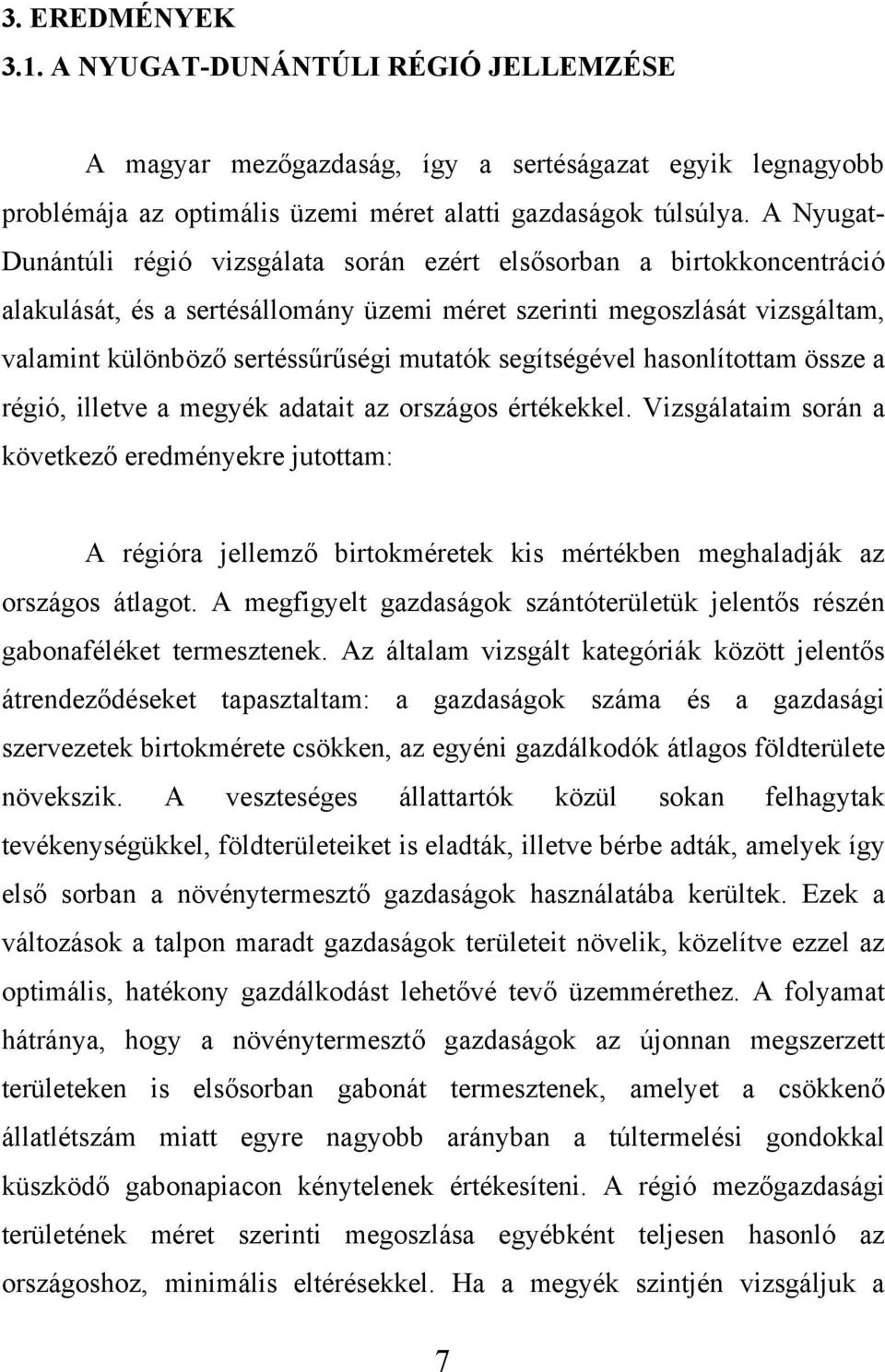 3. EREDMÉNYEK
3.1. A NYUGAT-DUNÁNTÚLI RÉGIÓ JELLEMZÉSE

A magyar mezőgazdaság, így a sertéságazat egyik legnagyobb problémája az optimális üzemi méret alatti gazdaságok túlsúlya. A Nyugat-Dunántúli régió vizsgálata során ezért elsősorban a birtokkoncentráció alakulását, és a sertésállomány üzemi méret szerinti megoszlását vizsgáltam, valamint különböző sertéssűrűségi mutatók segítségével hasonlítottam össze a régió, illetve a megyék adatait az országos értékekkel. Vizsgálataim során a következő eredményekre jutottam:

A régióra jellemző birtokméretek kis mértékben meghaladják az országos átlagot. A megfigyelt gazdaságok szántóterületük jelentős részén gabonaféléket termesztenek. Az általam vizsgált kategóriák között jelentős átrendeződéseket tapasztaltam: a gazdaságok száma és a gazdasági szervezetek birtokmérete csökken, az egyéni gazdálkodók átlagos földterülete növekszik. A veszteséges állattartók közül sokan felhagytak tevékenységükkel, földterületeiket is eladták, illetve bérbe adták, amelyek így első sorban a növénytermesztő gazdaságok használatába kerültek. Ezek a változások a talpon maradt gazdaságok területeit növelik, közelítve ezzel az optimális, hatékony gazdálkodást lehetővé tevő üzemmérethez. A folyamat hátránya, hogy a növénytermesztő gazdaságok az újonnan megszerzett területeken is elsősorban gabonát termesztenek, amelyet a csökkenő állatlétszám miatt egyre nagyobb arányban a túltermelési gondokkal küszködő gabonapiacon kénytelenek értékesíteni. A régió mezőgazdasági területének méret szerinti megoszlása egyébként teljesen hasonló az országoshoz, minimális eltérésekkel. Ha a megyék szintjén vizsgáljuk a

7